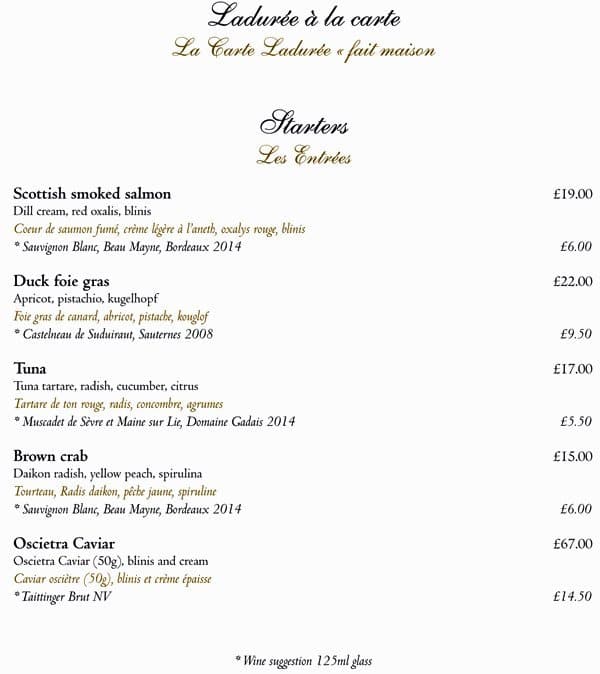 Ladurée à la carte
La Carte Ladurée « fait maison

Starters
Les Entrées

Scottish smoked salmon £19.00
Dill cream, red oxalis, blinis
Coeur de saumon fumé, crème légère à l'aneth, oxalys rouge, blinis
* Sauvignon Blanc, Beau Mayne, Bordeaux 2014 £6.00

Duck foie gras £22.00
Apricot, pistachio, kugelhopf
Foie gras de canard, abricot, pistache, kouglof
* Castelneau de Suduiraut, Sauternes 2008 £9.50

Tuna £17.00
Tuna tartare, radish, cucumber, citrus
Tartare de ton rouge, radis, concombre, agrumes
* Muscadet de Sèvre et Maine sur Lie, Domaine Gadais 2014 £5.50

Brown crab £15.00
Daikon radish, yellow peach, spirulina
Tourteau, Radis daikon, pêche jaune, spiruline
* Sauvignon Blanc, Beau Mayne, Bordeaux 2014 £6.00

Oscietra Caviar £67.00
Oscietra Caviar (50g), blinis and cream
Caviar osciètre (50g), blinis et crème épaisse
* Taittinger Brut NV £14.50

* Wine suggestion 125ml glass